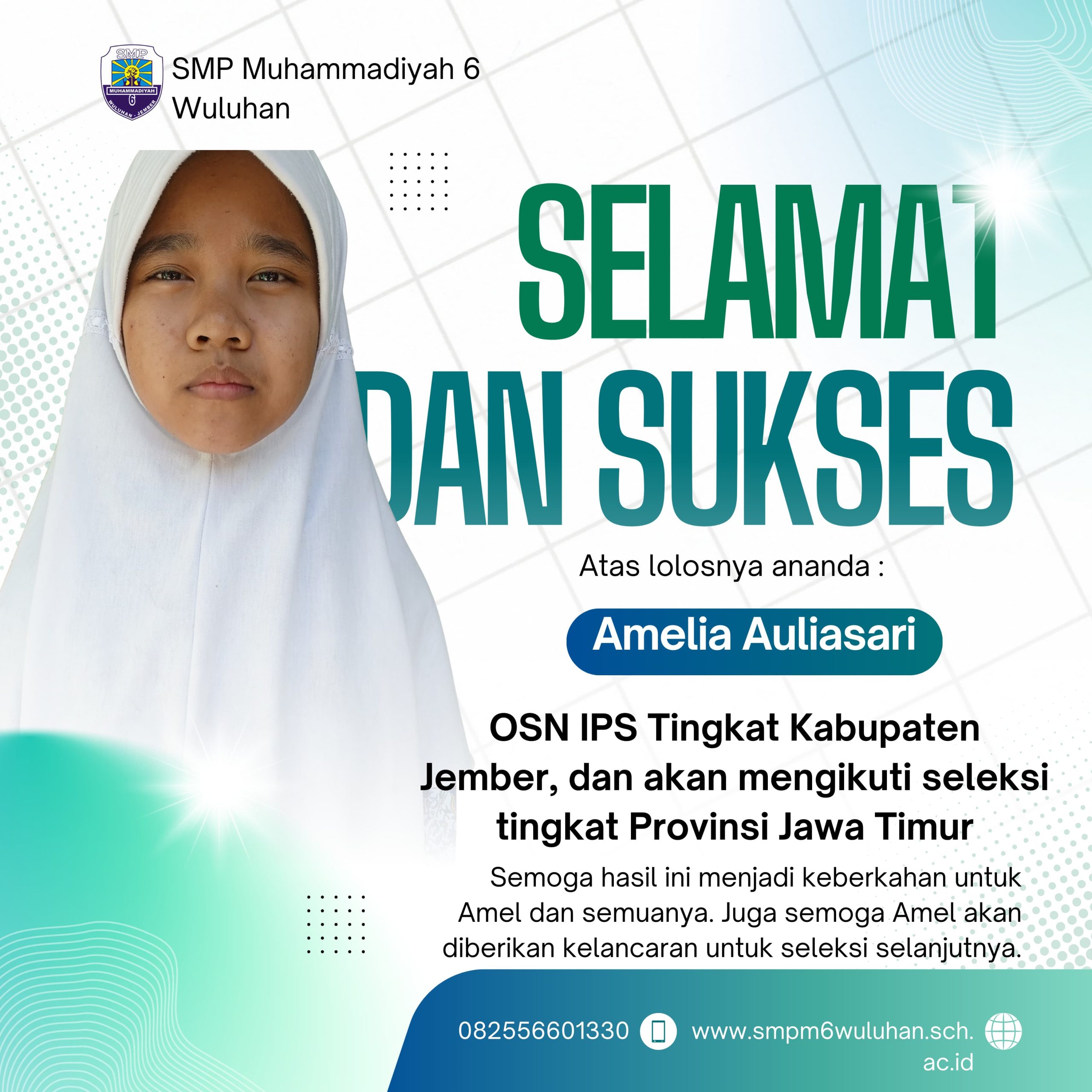 SMP Muhammadiyah 6 Wuluhan

SELAMAT DAN SUKSES

Atas lolosnya ananda :

Amelia Auliasari

OSN IPS Tingkat Kabupaten Jember, dan akan mengikuti seleksi tingkat Provinsi Jawa Timur

Semoga hasil ini menjadi keberkahan untuk Amel dan semuanya. Juga semoga Amel akan diberikan kelancaran untuk seleksi selanjutnya.

082556601330

www.smpm6wuluhan.sch.ac.id